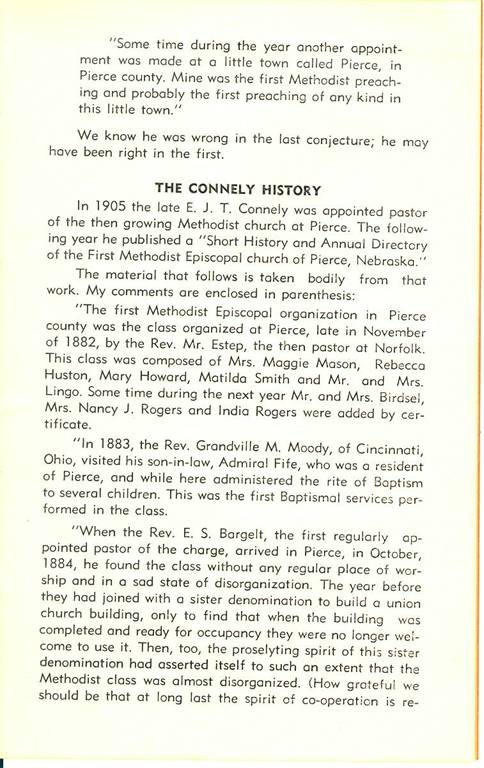 "Some time during the year another appointment was made at a little town called Pierce, in Pierce county. Mine was the first Methodist preaching and probably the first preaching of any kind in this little town."

We know he was wrong in the last conjecture; he may have been right in the first.

THE CONNELY HISTORY

In 1905 the late E. J. T. Connely was appointed pastor of the then growing Methodist church at Pierce. The following year he published a "Short History and Annual Directory of the First Methodist Episcopal church of Pierce, Nebraska."

The material that follows is taken bodily from that work. My comments are enclosed in parenthesis:

"The first Methodist Episcopal organization in Pierce county was the class organized at Pierce, late in November of 1882, by the Rev. Mr. Estep, the then pastor at Norfolk. This class was composed of Mrs. Maggie Mason, Rebecca Huston, Mary Howard, Matilda Smith and Mr. and Mrs. Lingo. Some time during the next year Mr. and Mrs. Birdsel, Mrs. Nancy J. Rogers and India Rogers were added by certificate.

"In 1883, the Rev. Grandville M. Moody, of Cincinnati, Ohio, visited his son-in-law, Admiral Fife, who was a resident of Pierce, and while here administered the rite of Baptism to several children. This was the first Baptismal services performed in the class.

"When the Rev. E. S. Bargelt, the first regularly appointed pastor of the charge, arrived in Pierce, in October, 1884, he found the class without any regular place of worship and in a sad state of disorganization. The year before they had joined with a sister denomination to build a union church building, only to find that when the building was completed and ready for occupancy they were no longer welcome to use it. Then, too, the proselyting spirit of this sister denomination had asserted itself to such an extent that the Methodist class was almost disorganized. (How grateful we should be that at long last the spirit of co-operation is re-